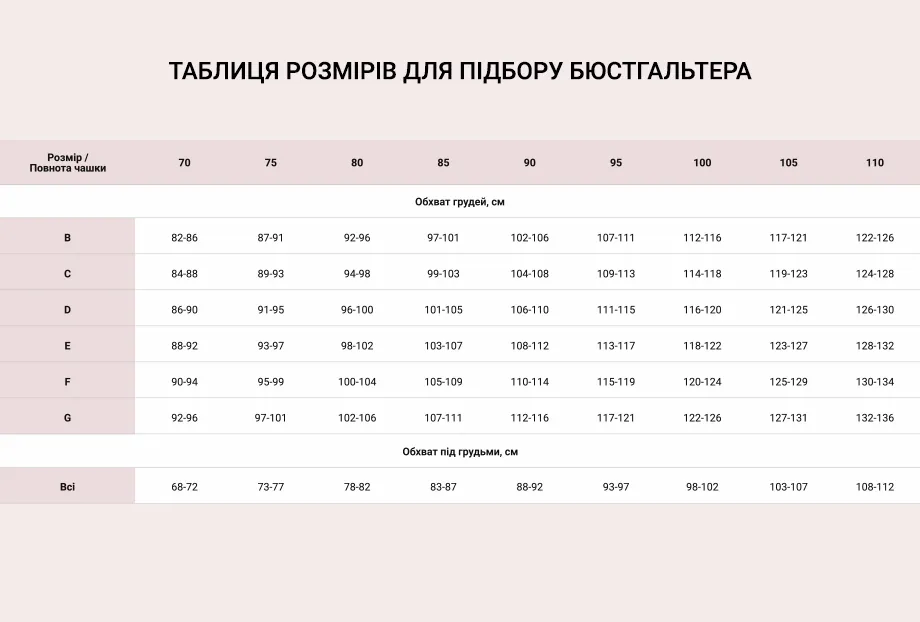 ТАБЛИЦЯ РОЗМІРІВ ДЛЯ ПІДБОРУ БЮСТГАЛЬТЕРА

| Розмір / Повнота чашки | 70 | 75 | 80 | 85 | 90 | 95 | 100 | 105 | 110 |
|---|---|---|---|---|---|---|---|---|---|
| Обхват грудей, см | | | | | | | | | |
| B | 82-86 | 87-91 | 92-96 | 97-101 | 102-106 | 107-111 | 112-116 | 117-121 | 122-126 |
| C | 84-88 | 89-93 | 94-98 | 99-103 | 104-108 | 109-113 | 114-118 | 119-123 | 124-128 |
| D | 86-90 | 91-95 | 96-100 | 101-105 | 106-110 | 111-115 | 116-120 | 121-125 | 126-130 |
| E | 88-92 | 93-97 | 98-102 | 103-107 | 108-112 | 113-117 | 118-122 | 123-127 | 128-132 |
| F | 90-94 | 95-99 | 100-104 | 105-109 | 110-114 | 115-119 | 120-124 | 125-129 | 130-134 |
| G | 92-96 | 97-101 | 102-106 | 107-111 | 112-116 | 117-121 | 122-126 | 127-131 | 132-136 |
| Обхват під грудьми, см | | | | | | | | | |
| Всі | 68-72 | 73-77 | 78-82 | 83-87 | 88-92 | 93-97 | 98-102 | 103-107 | 108-112 |